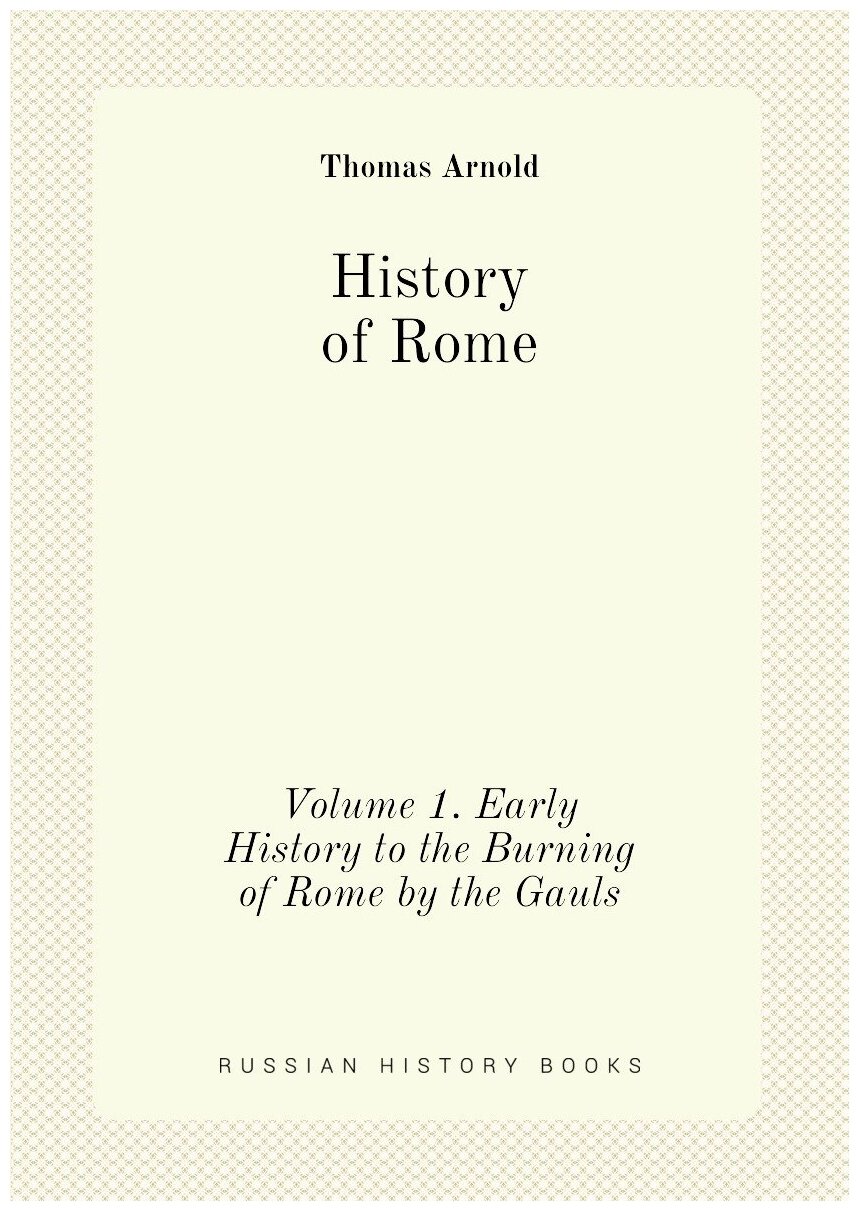 Thomas Arnold

History
of Rome

Volume 1. Early History to the Burning of Rome by the Gauls

RUSSIAN HISTORY BOOKS